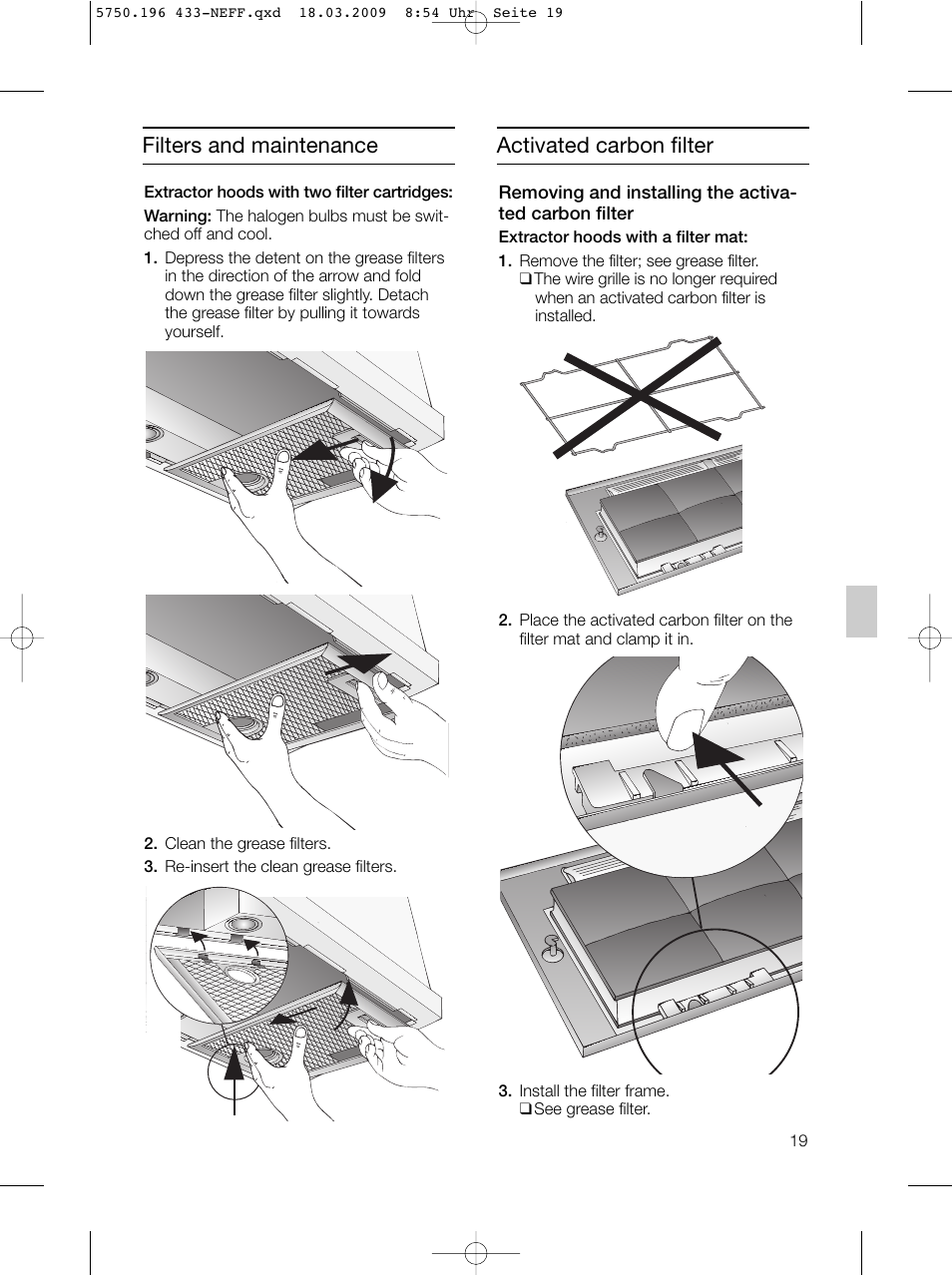 5750.196 433-NEFF.qxd 18.03.2009 8:54 Uhr Seite 19

Filters and maintenance

Extractor hoods with two filter cartridges:

Warning: The halogen bulbs must be switched off and cool.

1. Depress the detent on the grease filters in the direction of the arrow and fold down the grease filter slightly. Detach the grease filter by pulling it towards yourself.

2. Clean the grease filters.

3. Re-insert the clean grease filters.

Activated carbon filter

Removing and installing the activated carbon filter

Extractor hoods with a filter mat:

1. Remove the filter; see grease filter.
❑ The wire grille is no longer required when an activated carbon filter is installed.

2. Place the activated carbon filter on the filter mat and clamp it in.

3. Install the filter frame.
❑ See grease filter.

19